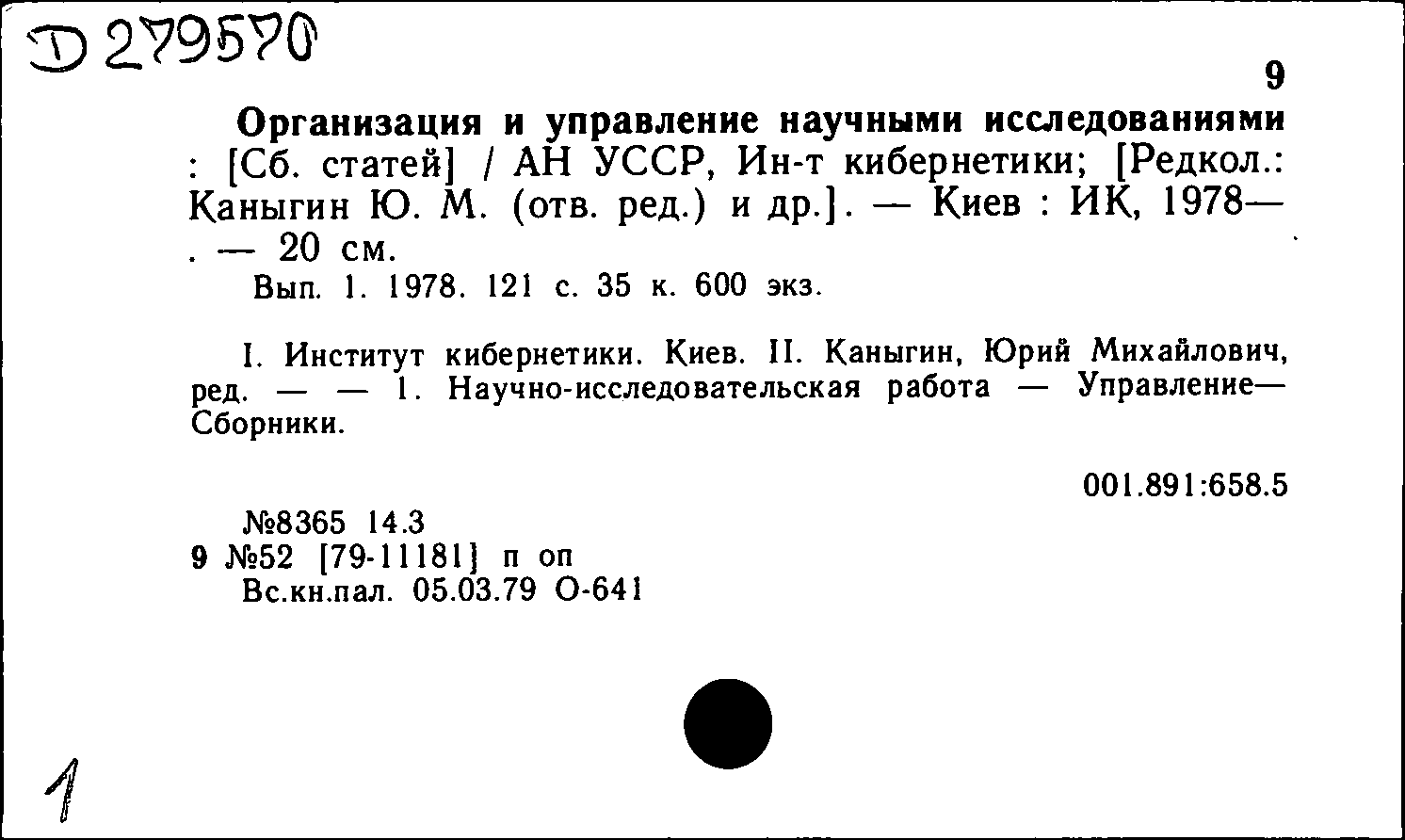 D 279570

9

Организация и управление научными исследованиями : [Сб. статей] / АН УССР, Ин-т кибернетики; [Редкол.: Каныгин Ю. М. (отв. ред.) и др.]. — Киев : ИК, 1978— . — 20 см.

Вып. 1. 1978. 121 с. 35 к. 600 экз.

I. Институт кибернетики. Киев. II. Каныгин, Юрий Михайлович, ред. — — 1. Научно-исследовательская работа — Управление— Сборники.

001.891:658.5

№8365 14.3
9 №52 [79-11181] п оп
Вс.кн.пал. 05.03.79 О-641

1